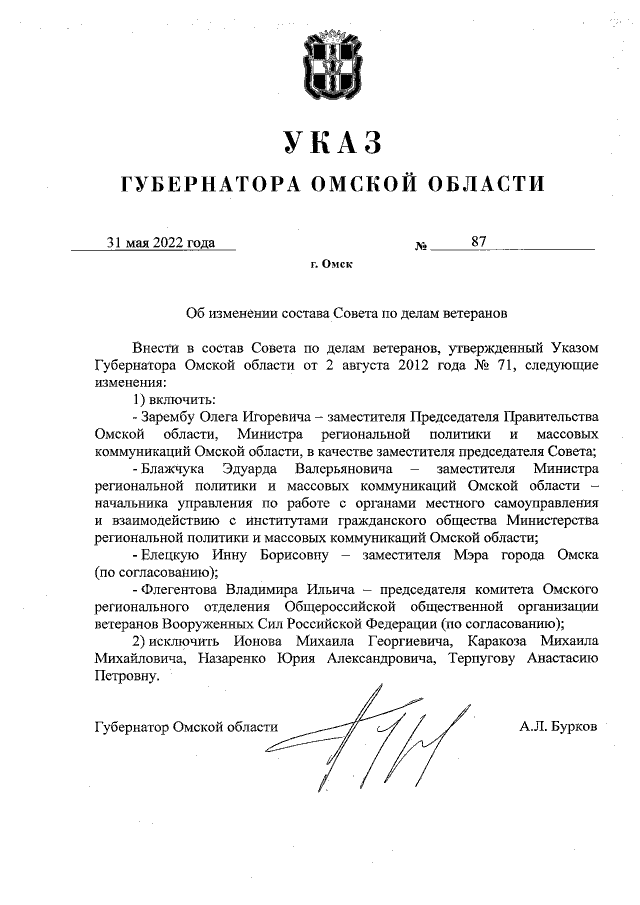 УКАЗ

ГУБЕРНАТОРА ОМСКОЙ ОБЛАСТИ

31 мая 2022 года № 87

г. Омск

Об изменении состава Совета по делам ветеранов

Внести в состав Совета по делам ветеранов, утвержденный Указом Губернатора Омской области от 2 августа 2012 года № 71, следующие изменения:

1) включить:

- Зарембу Олега Игоревича – заместителя Председателя Правительства Омской области, Министра региональной политики и массовых коммуникаций Омской области, в качестве заместителя председателя Совета;

- Блажчука Эдуарда Валерьяновича – заместителя Министра региональной политики и массовых коммуникаций Омской области – начальника управления по работе с органами местного самоуправления и взаимодействию с институтами гражданского общества Министерства региональной политики и массовых коммуникаций Омской области;

- Елецкую Инну Борисовну – заместителя Мэра города Омска (по согласованию);

- Флегентова Владимира Ильича – председателя комитета Омского регионального отделения Общероссийской общественной организации ветеранов Вооруженных Сил Российской Федерации (по согласованию);

2) исключить Ионова Михаила Георгиевича, Каракоза Михаила Михайловича, Назаренко Юрия Александровича, Терпугову Анастасию Петровну.

Губернатор Омской области А.Л. Бурков